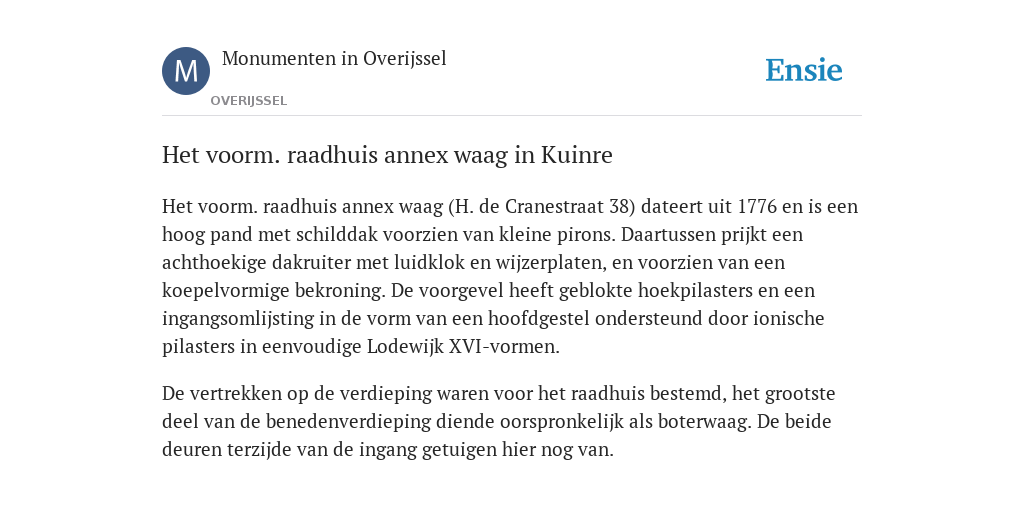 M

Monumenten in Overijssel

OVERIJSSEL

Ensie

Het voorm. raadhuis annex waag in Kuinre

Het voorm. raadhuis annex waag (H. de Cranestraat 38) dateert uit 1776 en is een hoog pand met schilddak voorzien van kleine pirons. Daartussen prijkt een achthoekige dakruiter met luidklok en wijzerplaten, en voorzien van een koepelvormige bekroning. De voorgevel heeft geblokte hoekpilasters en een ingangsomlijsting in de vorm van een hoofdgestel ondersteund door ionische pilasters in eenvoudige Lodewijk XVI-vormen.

De vertrekken op de verdieping waren voor het raadhuis bestemd, het grootste deel van de benedenverdieping diende oorspronkelijk als boterwaag. De beide deuren terzijde van de ingang getuigen hier nog van.